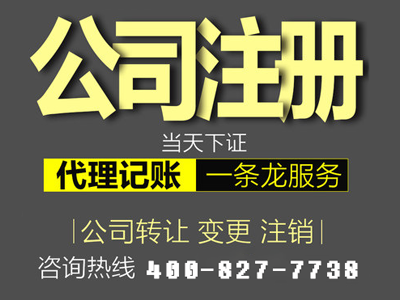 公司注册

当天下证

代理记账 一条龙服务

|公司转让 变更 注销|

咨询热线 400-827-7738